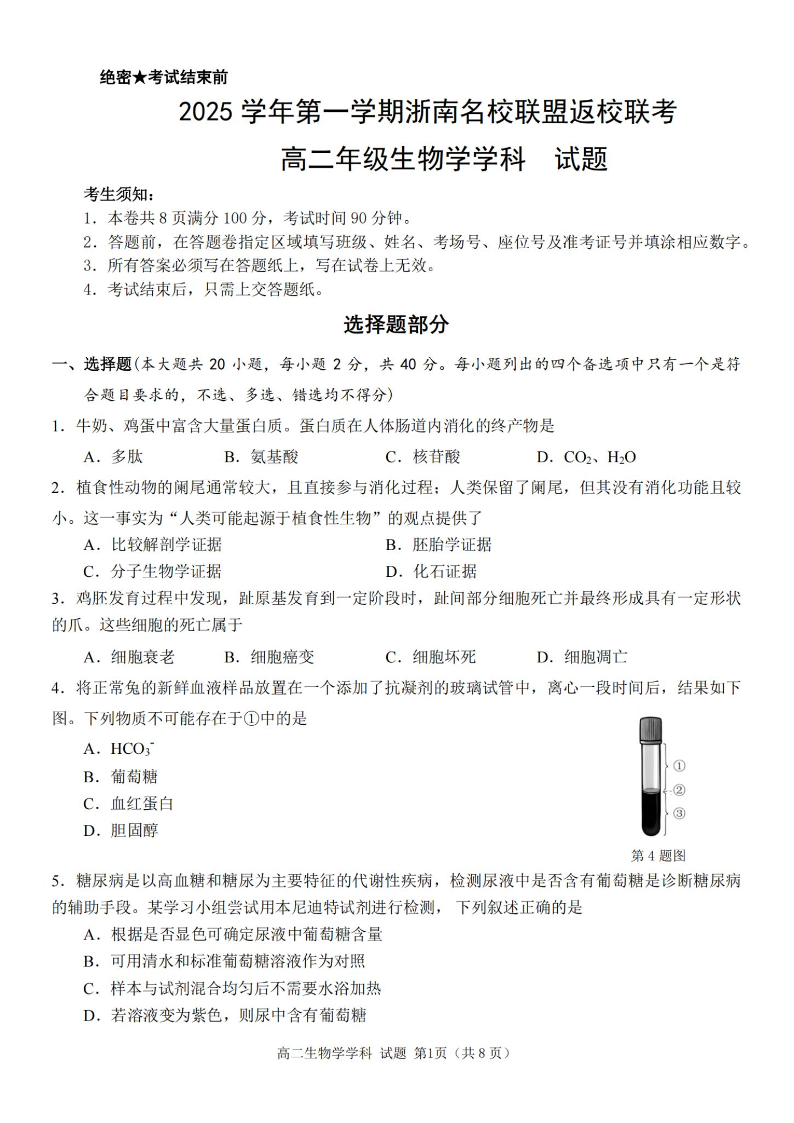 绝密★考试结束前

2025 学年第一学期浙南名校联盟返校联考

高二年级生物学学科 试题

考生须知：
1．本卷共 8 页满分 100 分，考试时间 90 分钟。
2．答题前，在答题卷指定区域填写班级、姓名、考场号、座位号及准考证号并填涂相应数字。
3．所有答案必须写在答题纸上，写在试卷上无效。
4．考试结束后，只需上交答题纸。

选择题部分

一、选择题(本大题共 20 小题，每小题 2 分，共 40 分。每小题列出的四个备选项中只有一个是符合题目要求的，不选、多选、错选均不得分)

1．牛奶、鸡蛋中富含大量蛋白质。蛋白质在人体肠道内消化的终产物是
A．多肽 B．氨基酸 C．核苷酸 D．$CO_2$、$H_2O$

2．植食性动物的阑尾通常较大，且直接参与消化过程；人类保留了阑尾，但其没有消化功能且较小。这一事实为“人类可能起源于植食性生物”的观点提供了
A．比较解剖学证据 B．胚胎学证据
C．分子生物学证据 D．化石证据

3．鸡胚发育过程中发现，趾原基发育到一定阶段时，趾间部分细胞死亡并最终形成具有一定形状的爪。这些细胞的死亡属于
A．细胞衰老 B．细胞癌变 C．细胞坏死 D．细胞凋亡

4．将正常兔的新鲜血液样品放置在一个添加了抗凝剂的玻璃试管中，离心一段时间后，结果如下图。下列物质不可能存在于①中的是
A．$HCO_3^-$
B．葡萄糖
C．血红蛋白
D．胆固醇

①
②
③
第 4 题图

5．糖尿病是以高血糖和糖尿为主要特征的代谢性疾病，检测尿液中是否含有葡萄糖是诊断糖尿病的辅助手段。某学习小组尝试用本尼迪特试剂进行检测，下列叙述正确的是
A．根据是否显色可确定尿液中葡萄糖含量
B．可用清水和标准葡萄糖溶液作为对照
C．样本与试剂混合均匀后不需要水浴加热
D．若溶液变为紫色，则尿中含有葡萄糖

高二生物学学科 试题 第1页（共 8 页）